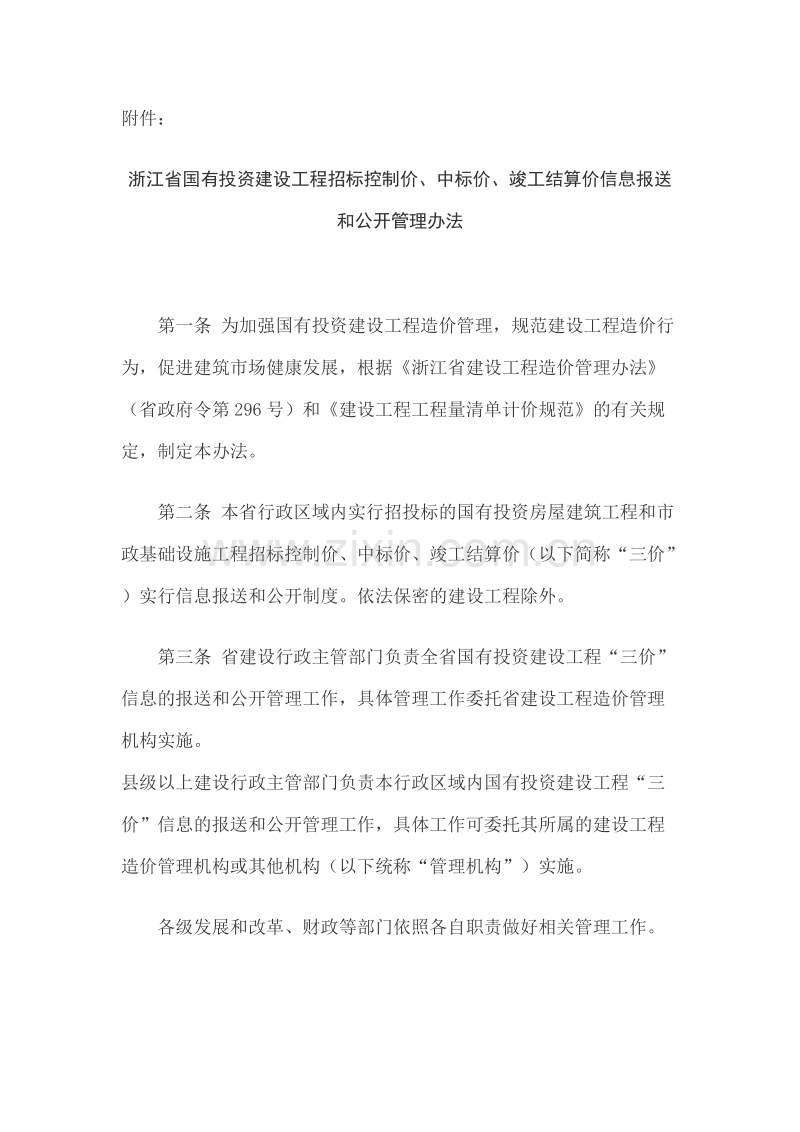 附件：

浙江省国有投资建设工程招标控制价、中标价、竣工结算价信息报送和公开管理办法

第一条 为加强国有投资建设工程造价管理，规范建设工程造价行为，促进建筑市场健康发展，根据《浙江省建设工程造价管理办法》（省政府令第 296 号）和《建设工程工程量清单计价规范》的有关规定，制定本办法。

第二条 本省行政区域内实行招投标的国有投资房屋建筑工程和市政基础设施工程招标控制价、中标价、竣工结算价（以下简称“三价”）实行信息报送和公开制度。依法保密的建设工程除外。

第三条 省建设行政主管部门负责全省国有投资建设工程“三价”信息的报送和公开管理工作，具体管理工作委托省建设工程造价管理机构实施。
县级以上建设行政主管部门负责本行政区域内国有投资建设工程“三价”信息的报送和公开管理工作，具体工作可委托其所属的建设工程造价管理机构或其他机构（以下统称“管理机构”）实施。

各级发展和改革、财政等部门依照各自职责做好相关管理工作。

www.zixin.com.cn